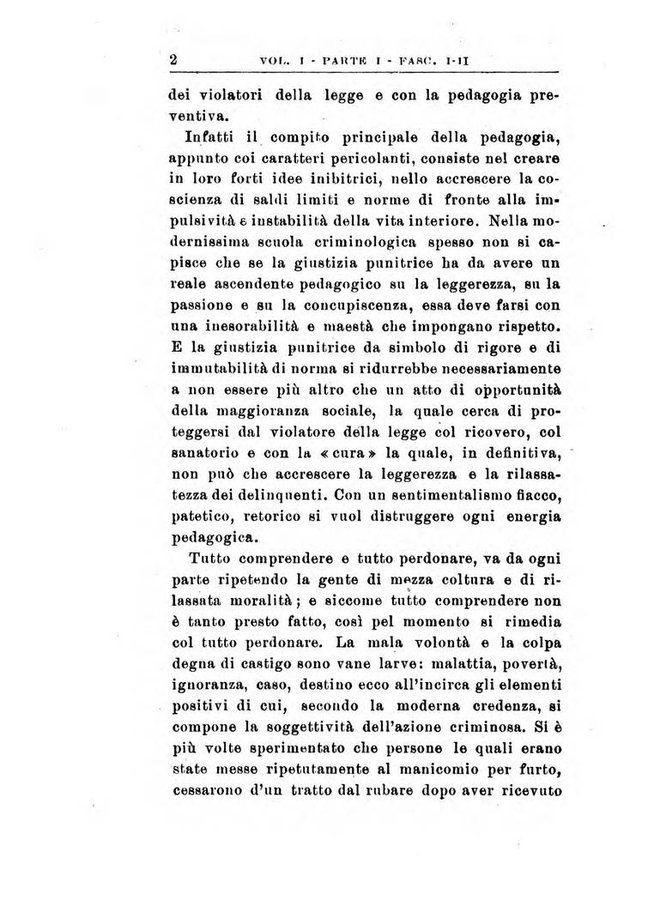 2 VOL. I - PARTE I - FASC. I-II

dei violatori della legge e con la pedagogia preventiva.

Infatti il compito principale della pedagogia, appunto coi caratteri pericolanti, consiste nel creare in loro forti idee inibitrici, nello accrescere la coscienza di saldi limiti e norme di fronte alla impulsività e instabilità della vita interiore. Nella modernissima scuola criminologica spesso non si capisce che se la giustizia punitrice ha da avere un reale ascendente pedagogico su la leggerezza, su la passione e su la concupiscenza, essa deve farsi con una inesorabilità e maestà che impongano rispetto. E la giustizia punitrice da simbolo di rigore e di immutabilità di norma si ridurrebbe necessariamente a non essere più altro che un atto di opportunità della maggioranza sociale, la quale cerca di proteggersi dal violatore della legge col ricovero, col sanatorio e con la «cura» la quale, in definitiva, non può che accrescere la leggerezza e la rilassatezza dei delinquenti. Con un sentimentalismo fiacco, patetico, retorico si vuol distruggere ogni energia pedagogica.

Tutto comprendere e tutto perdonare, va da ogni parte ripetendo la gente di mezza coltura e di rilassata moralità; e siccome tutto comprendere non è tanto presto fatto, così pel momento si rimedia col tutto perdonare. La mala volontà e la colpa degna di castigo sono vane larve: malattia, povertà, ignoranza, caso, destino ecco all'incirca gli elementi positivi di cui, secondo la moderna credenza, si compone la soggettività dell'azione criminosa. Si è più volte sperimentato che persone le quali erano state messe ripetutamente al manicomio per furto, cessarono d'un tratto dal rubare dopo aver ricevuto